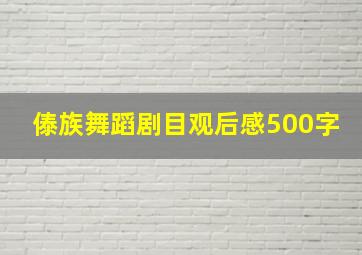 傣族舞蹈剧目观后感500字